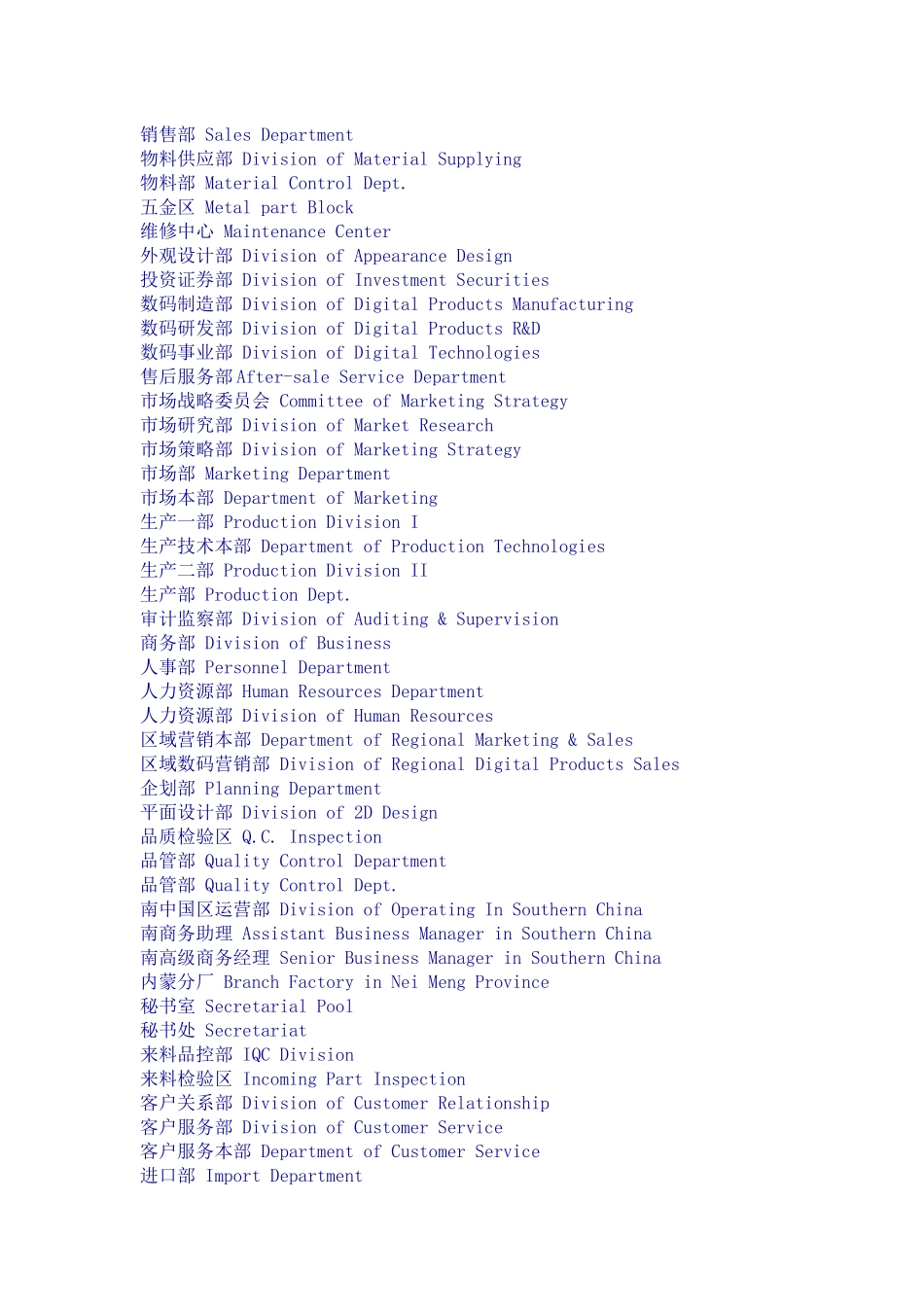 销售部 Sales Department
物料供应部 Division of Material Supplying
物料部 Material Control Dept.
五金区 Metal part Block
维修中心 Maintenance Center
外观设计部 Division of Appearance Design
投资证券部 Division of Investment Securities
数码制造部 Division of Digital Products Manufacturing
数码研发部 Division of Digital Products R&D
数码事业部 Division of Digital Technologies
售后服务部After-sale Service Department
市场战略委员会 Committee of Marketing Strategy
市场研究部 Division of Market Research
市场策略部 Division of Marketing Strategy
市场部 Marketing Department
市场本部 Department of Marketing
生产一部 Production Division I
生产技术本部 Department of Production Technologies
生产二部 Production Division II
生产部 Production Dept.
审计监察部 Division of Auditing & Supervision
商务部 Division of Business
人事部 Personnel Department
人力资源部 Human Resources Department
人力资源部 Division of Human Resources
区域营销本部 Department of Regional Marketing & Sales
区域数码营销部 Division of Regional Digital Products Sales
企划部 Planning Department
平面设计部 Division of 2D Design
品质检验区 Q.C. Inspection
品管部 Quality Control Department
品管部 Quality Control Dept.
南中国区运营部 Division of Operating In Southern China
南商务助理 Assistant Business Manager in Southern China
南高级商务经理 Senior Business Manager in Southern China
内蒙分厂 Branch Factory in Nei Meng Province
秘书室 Secretarial Pool
秘书处 Secretariat
来料品控部 IQC Division
来料检验区 Incoming Part Inspection
客户关系部 Division of Customer Relationship
客户服务部 Division of Customer Service
客户服务本部 Department of Customer Service
进口部 Import Department